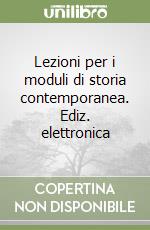 unilibro

Lezioni per i moduli di storia contemporanea. Ediz. elettronica

COPERTINA NON DISPONIBILE